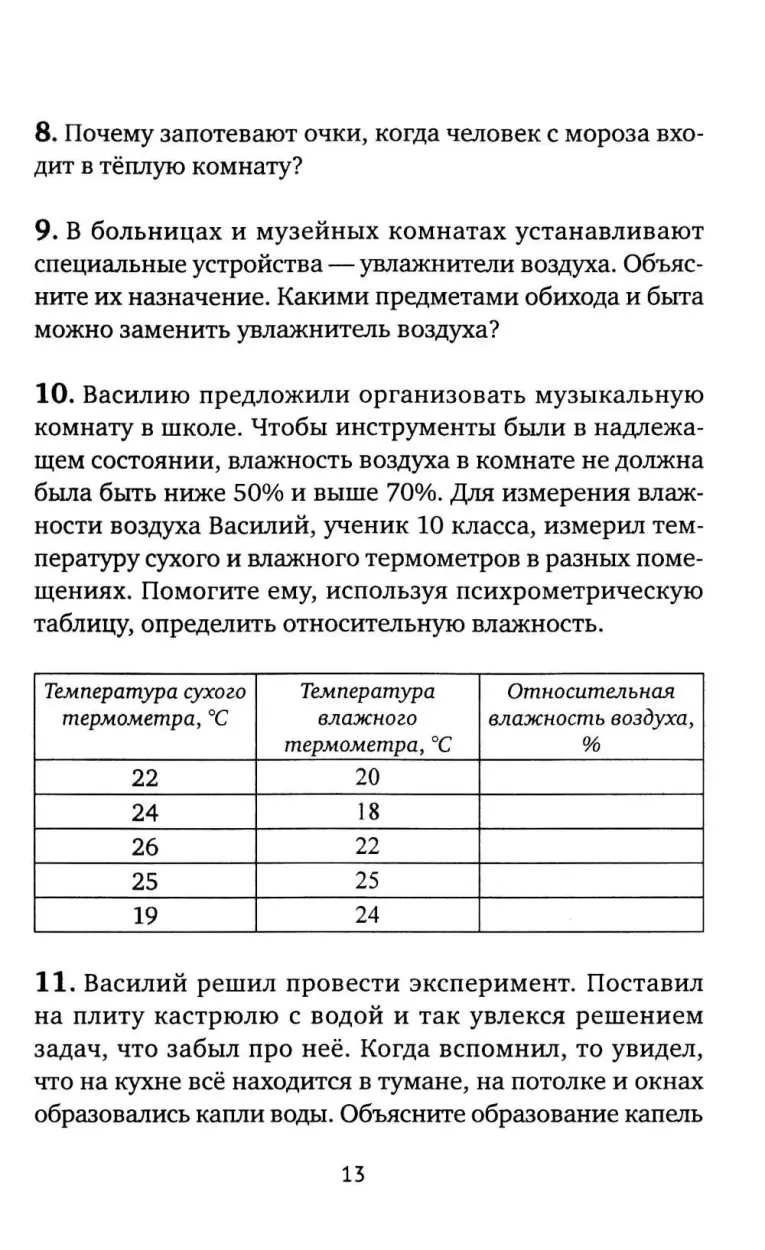 8. Почему запотевают очки, когда человек с мороза входит в тёплую комнату?

9. В больницах и музейных комнатах устанавливают специальные устройства — увлажнители воздуха. Объясните их назначение. Какими предметами обихода и быта можно заменить увлажнитель воздуха?

10. Василию предложили организовать музыкальную комнату в школе. Чтобы инструменты были в надлежащем состоянии, влажность воздуха в комнате не должна была быть ниже 50% и выше 70%. Для измерения влажности воздуха Василий, ученик 10 класса, измерил температуру сухого и влажного термометров в разных помещениях. Помогите ему, используя психрометрическую таблицу, определить относительную влажность.

| Температура сухого термометра, °C | Температура влажного термометра, °C | Относительная влажность воздуха, % |
|---|---|---|
| 22 | 20 | |
| 24 | 18 | |
| 26 | 22 | |
| 25 | 25 | |
| 19 | 24 | |

11. Василий решил провести эксперимент. Поставил на плиту кастрюлю с водой и так увлекся решением задач, что забыл про неё. Когда вспомнил, то увидел, что на кухне всё находится в тумане, на потолке и окнах образовались капли воды. Объясните образование капель

13